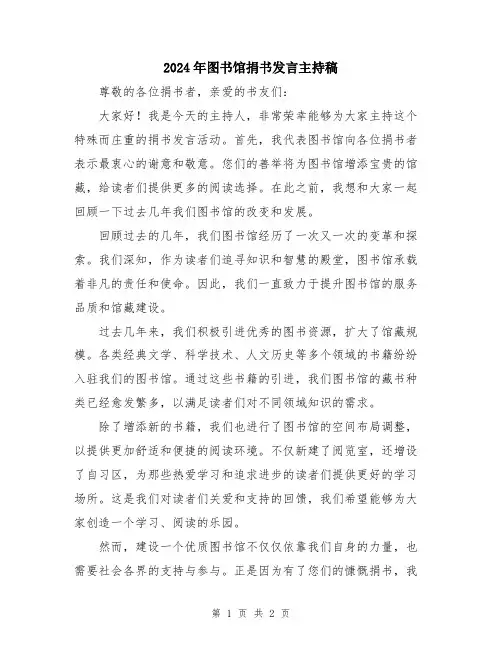 2024年图书馆捐书发言主持稿

尊敬的各位捐书者，亲爱的书友们：

大家好！我是今天的主持人，非常荣幸能够为大家主持这个特殊而庄重的捐书发言活动。首先，我代表图书馆向各位捐书者表示最衷心的谢意和敬意。您们的善举将为图书馆增添宝贵的馆藏，给读者们提供更多的阅读选择。在此之前，我想和大家一起回顾一下过去几年我们图书馆的改变和发展。

回顾过去的几年，我们图书馆经历了一次又一次的变革和探索。我们深知，作为读者们追寻知识和智慧的殿堂，图书馆承载着非凡的责任和使命。因此，我们一直致力于提升图书馆的服务品质和馆藏建设。

过去几年来，我们积极引进优秀的图书资源，扩大了馆藏规模。各类经典文学、科学技术、人文历史等多个领域的书籍纷纷入驻我们的图书馆。通过这些书籍的引进，我们图书馆的藏书种类已经愈发繁多，以满足读者们对不同领域知识的需求。

除了增添新的书籍，我们也进行了图书馆的空间布局调整，以提供更加舒适和便捷的阅读环境。不仅新建了阅览室，还增设了自习区，为那些热爱学习和追求进步的读者们提供更好的学习场所。这是我们对读者们关爱和支持的回馈，我们希望能够为大家创造一个学习、阅读的乐园。

然而，建设一个优质图书馆不仅仅依靠我们自身的力量，也需要社会各界的支持与参与。正是因为有了您们的慷慨捐书，我

第 1 页 共 2 页